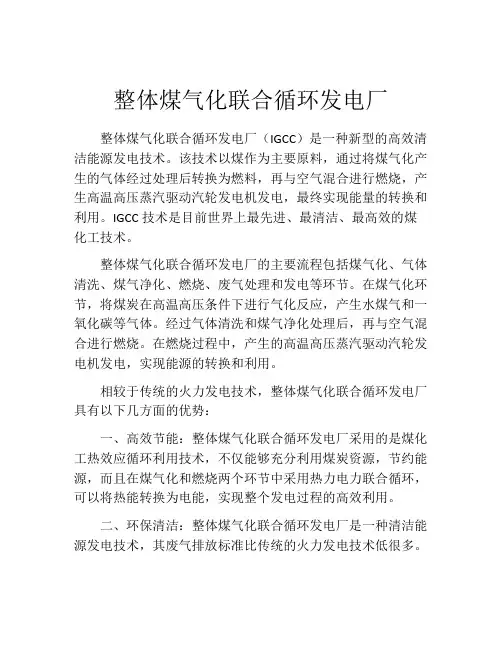 整体煤气化联合循环发电厂

整体煤气化联合循环发电厂（IGCC）是一种新型的高效清洁能源发电技术。该技术以煤作为主要原料，通过将煤气化产生的气体经过处理后转换为燃料，再与空气混合进行燃烧，产生高温高压蒸汽驱动汽轮发电机发电，最终实现能量的转换和利用。IGCC 技术是目前世界上最先进、最清洁、最高效的煤化工技术。

整体煤气化联合循环发电厂的主要流程包括煤气化、气体清洗、煤气净化、燃烧、废气处理和发电等环节。在煤气化环节，将煤炭在高温高压条件下进行气化反应，产生水煤气和一氧化碳等气体。经过气体清洗和煤气净化处理后，再与空气混合进行燃烧。在燃烧过程中，产生的高温高压蒸汽驱动汽轮发电机发电，实现能源的转换和利用。

相较于传统的火力发电技术，整体煤气化联合循环发电厂具有以下几方面的优势：

一、高效节能：整体煤气化联合循环发电厂采用的是煤化工热效应循环利用技术，不仅能够充分利用煤炭资源，节约能源，而且在煤气化和燃烧两个环节中采用热力电力联合循环，可以将热能转换为电能，实现整个发电过程的高效利用。

二、环保清洁：整体煤气化联合循环发电厂是一种清洁能源发电技术，其废气排放标准比传统的火力发电技术低很多。